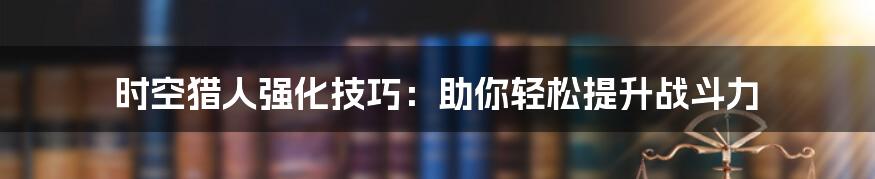 时空猎人强化技巧：助你轻松提升战斗力